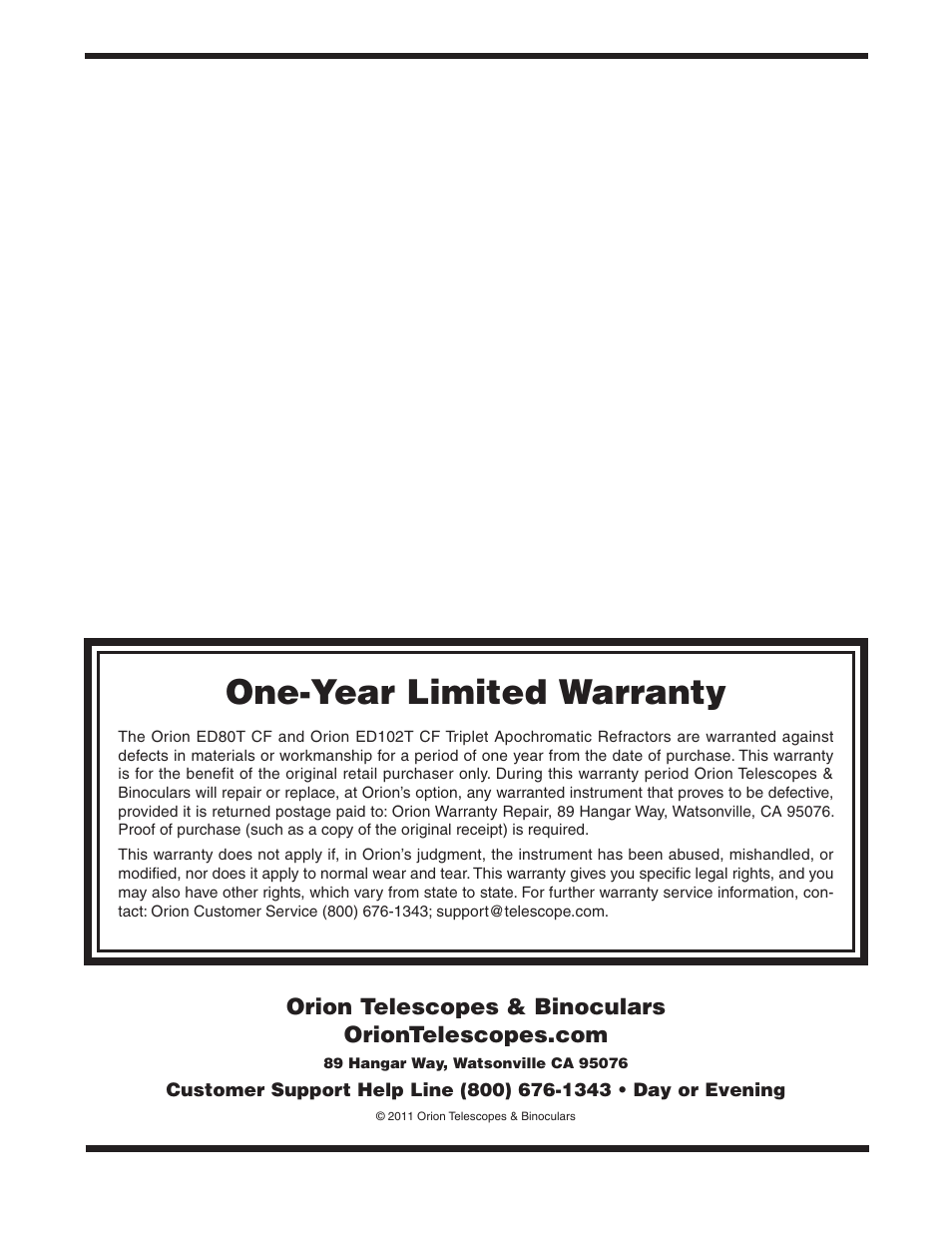 One-Year Limited Warranty

The Orion ED80T CF and Orion ED102T CF Triplet Apochromatic Refractors are warranted against defects in materials or workmanship for a period of one year from the date of purchase. This warranty is for the benefit of the original retail purchaser only. During this warranty period Orion Telescopes & Binoculars will repair or replace, at Orion's option, any warranted instrument that proves to be defective, provided it is returned postage paid to: Orion Warranty Repair, 89 Hangar Way, Watsonville, CA 95076. Proof of purchase (such as a copy of the original receipt) is required.

This warranty does not apply if, in Orion's judgment, the instrument has been abused, mishandled, or modified, nor does it apply to normal wear and tear. This warranty gives you specific legal rights, and you may also have other rights, which vary from state to state. For further warranty service information, contact: Orion Customer Service (800) 676-1343; support@telescope.com.

Orion Telescopes & Binoculars
OrionTelescopes.com
89 Hangar Way, Watsonville CA 95076
Customer Support Help Line (800) 676-1343 • Day or Evening
© 2011 Orion Telescopes & Binoculars